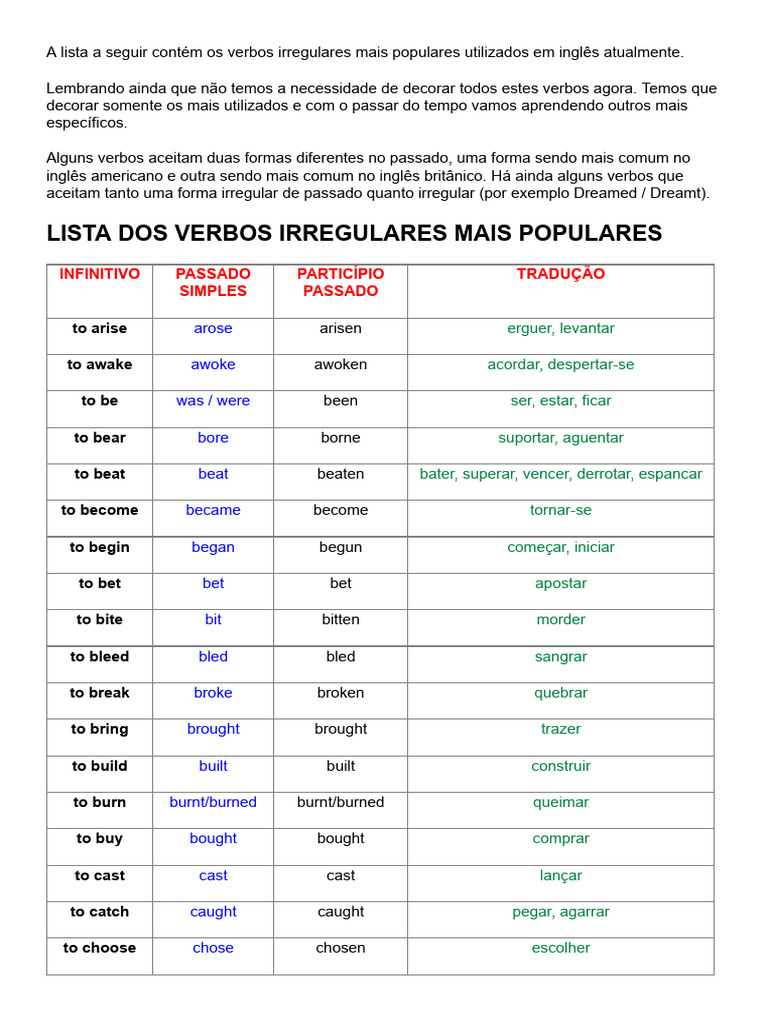 A lista a seguir contém os verbos irregulares mais populares utilizados em inglês atualmente.

Lembrando ainda que não temos a necessidade de decorar todos estes verbos agora. Temos que decorar somente os mais utilizados e com o passar do tempo vamos aprendendo outros mais específicos.

Alguns verbos aceitam duas formas diferentes no passado, uma forma sendo mais comum no inglês americano e outra sendo mais comum no inglês britânico. Há ainda alguns verbos que aceitam tanto uma forma irregular de passado quanto irregular (por exemplo Dreamed / Dreamt).

LISTA DOS VERBOS IRREGULARES MAIS POPULARES

| INFINITIVO | PASSADO SIMPLES | PARTICÍPIO PASSADO | TRADUÇÃO |
|---|---|---|---|
| to arise | arose | arisen | erguer, levantar |
| to awake | awoke | awoken | acordar, despertar-se |
| to be | was / were | been | ser, estar, ficar |
| to bear | bore | borne | suportar, aguentar |
| to beat | beat | beaten | bater, superar, vencer, derrotar, espancar |
| to become | became | become | tornar-se |
| to begin | began | begun | começar, iniciar |
| to bet | bet | bet | apostar |
| to bite | bit | bitten | morder |
| to bleed | bled | bled | sangrar |
| to break | broke | broken | quebrar |
| to bring | brought | brought | trazer |
| to build | built | built | construir |
| to burn | burnt/burned | burnt/burned | queimar |
| to buy | bought | bought | comprar |
| to cast | cast | cast | lançar |
| to catch | caught | caught | pegar, agarrar |
| to choose | chose | chosen | escolher |